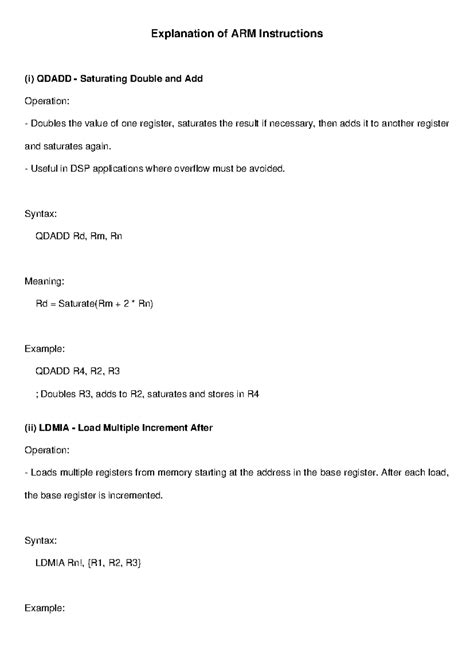 Explanation of ARM Instructions

(i) QDADD - Saturating Double and Add

Operation:

- Doubles the value of one register, saturates the result if necessary, then adds it to another register and saturates again.

- Useful in DSP applications where overflow must be avoided.

Syntax:

QDADD Rd, Rm, Rn

Meaning:

Rd = Saturate(Rm + 2 * Rn)

Example:

QDADD R4, R2, R3

; Doubles R3, adds to R2, saturates and stores in R4

(ii) LDMIA - Load Multiple Increment After

Operation:

- Loads multiple registers from memory starting at the address in the base register. After each load, the base register is incremented.

Syntax:

LDMIA Rn!, {R1, R2, R3}

Example: